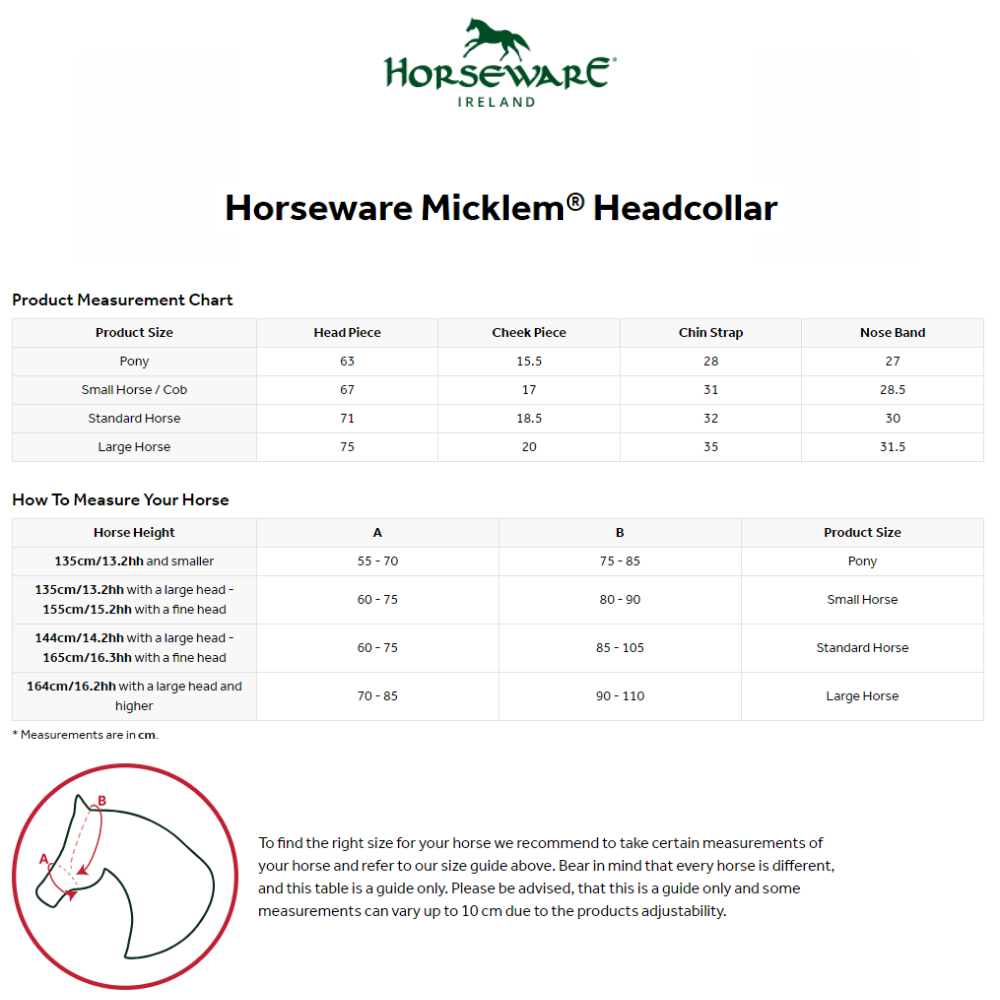 HORSEWARE®
IRELAND

Horseware Micklem® Headcollar

Product Measurement Chart

| Product Size | Head Piece | Cheek Piece | Chin Strap | Nose Band |
|---|---|---|---|---|
| Pony | 63 | 15.5 | 28 | 27 |
| Small Horse / Cob | 67 | 17 | 31 | 28.5 |
| Standard Horse | 71 | 18.5 | 32 | 30 |
| Large Horse | 75 | 20 | 35 | 31.5 |

How To Measure Your Horse

| Horse Height | A | B | Product Size |
|---|---|---|---|
| 135cm/13.2hh and smaller | 55 - 70 | 75 - 85 | Pony |
| 135cm/13.2hh with a large head - 155cm/15.2hh with a fine head | 60 - 75 | 80 - 90 | Small Horse |
| 144cm/14.2hh with a large head - 165cm/16.3hh with a fine head | 60 - 75 | 85 - 105 | Standard Horse |
| 164cm/16.2hh with a large head and higher | 70 - 85 | 90 - 110 | Large Horse |

* Measurements are in cm.

B
A

To find the right size for your horse we recommend to take certain measurements of your horse and refer to our size guide above. Bear in mind that every horse is different, and this table is a guide only. Please be advised, that this is a guide only and some measurements can vary up to 10 cm due to the products adjustability.